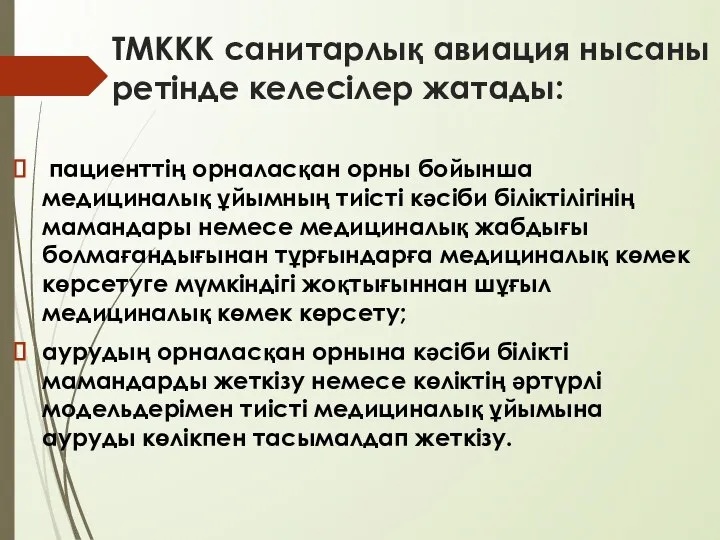 ТМККК санитарлық авиация нысаны ретінде келесілер жатады:

 пациенттің орналасқан орны бойынша медициналық ұйымның тиісті кәсіби біліктілігінің мамандары немесе медициналық жабдығы болмағандығынан тұрғындарға медициналық көмек көрсетуге мүмкіндігі жоқтығыннан шұғыл медициналық көмек көрсету;

 аурудың орналасқан орнына кәсіби білікті мамандарды жеткізу немесе көліктің әртүрлі модельдерімен тиісті медициналық ұйымына ауруды көлікпен тасымалдап жеткізу.